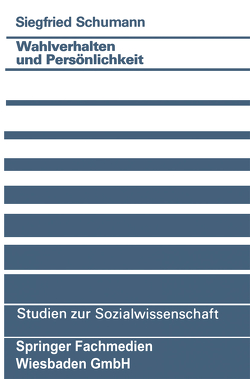 Siegfried Schumann

Wahlverhalten und Persönlichkeit

Studien zur Sozialwissenschaft

Springer Fachmedien Wiesbaden GmbH